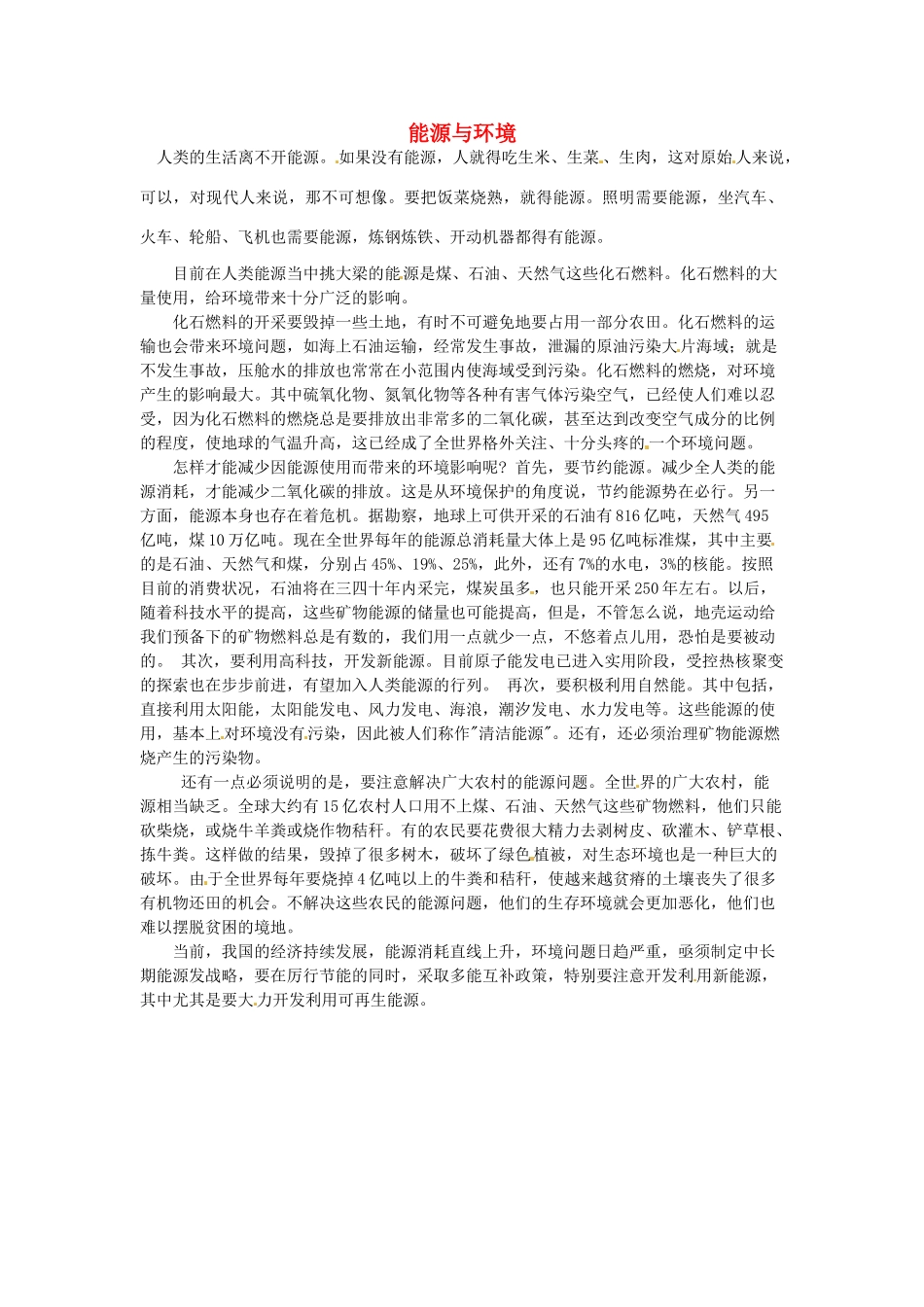 能源与环境

人类的生活离不开能源。如果没有能源，人就得吃生米、生菜、生肉，这对原始人来说，可以，对现代人来说，那不可想像。要把饭菜烧熟，就得能源。照明需要能源，坐汽车、火车、轮船、飞机也需要能源，炼钢炼铁、开动机器都得有能源。

目前在人类能源当中挑大梁的能源是煤、石油、天然气这些化石燃料。化石燃料的大量使用，给环境带来十分广泛的影响。

化石燃料的开采要毁掉一些土地，有时不可避免地要占用一部分农田。化石燃料的运输也会带来环境问题，如海上石油运输，经常发生事故，泄漏的原油污染大片海域；就是不发生事故，压舱水的排放也常常在小范围内使海域受到污染。化石燃料的燃烧，对环境产生的影响最大。其中硫氧化物、氮氧化物等各种有害气体污染空气，已经使人们难以忍受，因为化石燃料的燃烧总是要排放出非常多的二氧化碳，甚至达到改变空气成分的比例的程度，使地球的气温升高，这已经成了全世界格外关注、十分头疼的一个环境问题。

怎样才能减少因能源使用而带来的环境影响呢？首先，要节约能源。减少全人类的能源消耗，才能减少二氧化碳的排放。这是从环境保护的角度说，节约能源势在必行。另一方面，能源本身也存在着危机。据勘察，地球上可供开采的石油有816亿吨，天然气495亿吨，煤10万亿吨。现在全世界每年的能源总消耗量大体上是95亿吨标准煤，其中主要的是石油、天然气和煤，分别占45%、19%、25%，此外，还有7%的水电，3%的核能。按照目前的消费状况，石油将在三四十年内采完，煤炭虽多，也只能开采250年左右。以后，随着科技水平的提高，这些矿物能源的储量也可能提高，但是，不管怎么说，地壳运动给我们预备下的矿物燃料总是有数的，我们用一点就少一点，不悠着点儿用，恐怕是要被动的。 其次，要利用高科技，开发新能源。目前原子能发电已进入实用阶段，受控热核聚变的探索也在步步前进，有望加入人类能源的行列。 再次，要积极利用自然能。其中包括，直接利用太阳能，太阳能发电、风力发电、海浪，潮汐发电、水力发电等。这些能源的使用，基本上对环境没有污染，因此被人们称作"清洁能源"。还有，还必须治理矿物能源燃烧产生的污染物。

还有一点必须说明的是，要注意解决广大农村的能源问题。全世界的广大农村，能源相当缺乏。全球大约有15亿农村人口用不上煤、石油、天然气这些矿物燃料，他们只能砍柴烧，或烧牛羊粪或烧作物秸秆。有的农民要花费很大精力去剥树皮、砍灌木、铲草根、拣牛粪。这样做的结果，毁掉了很多树木，破坏了绿色植被，对生态环境也是一种巨大的破坏。由于全世界每年要烧掉4亿吨以上的牛粪和秸秆，使越来越贫瘠的土壤丧失了很多有机物还田的机会。不解决这些农民的能源问题，他们的生存环境就会更加恶化，他们也难以摆脱贫困的境地。

当前，我国的经济持续发展，能源消耗直线上升，环境问题日趋严重，亟须制定中长期能源发战略，要在厉行节能的同时，采取多能互补政策，特别要注意开发利用新能源，其中尤其是要大力开发利用可再生能源。